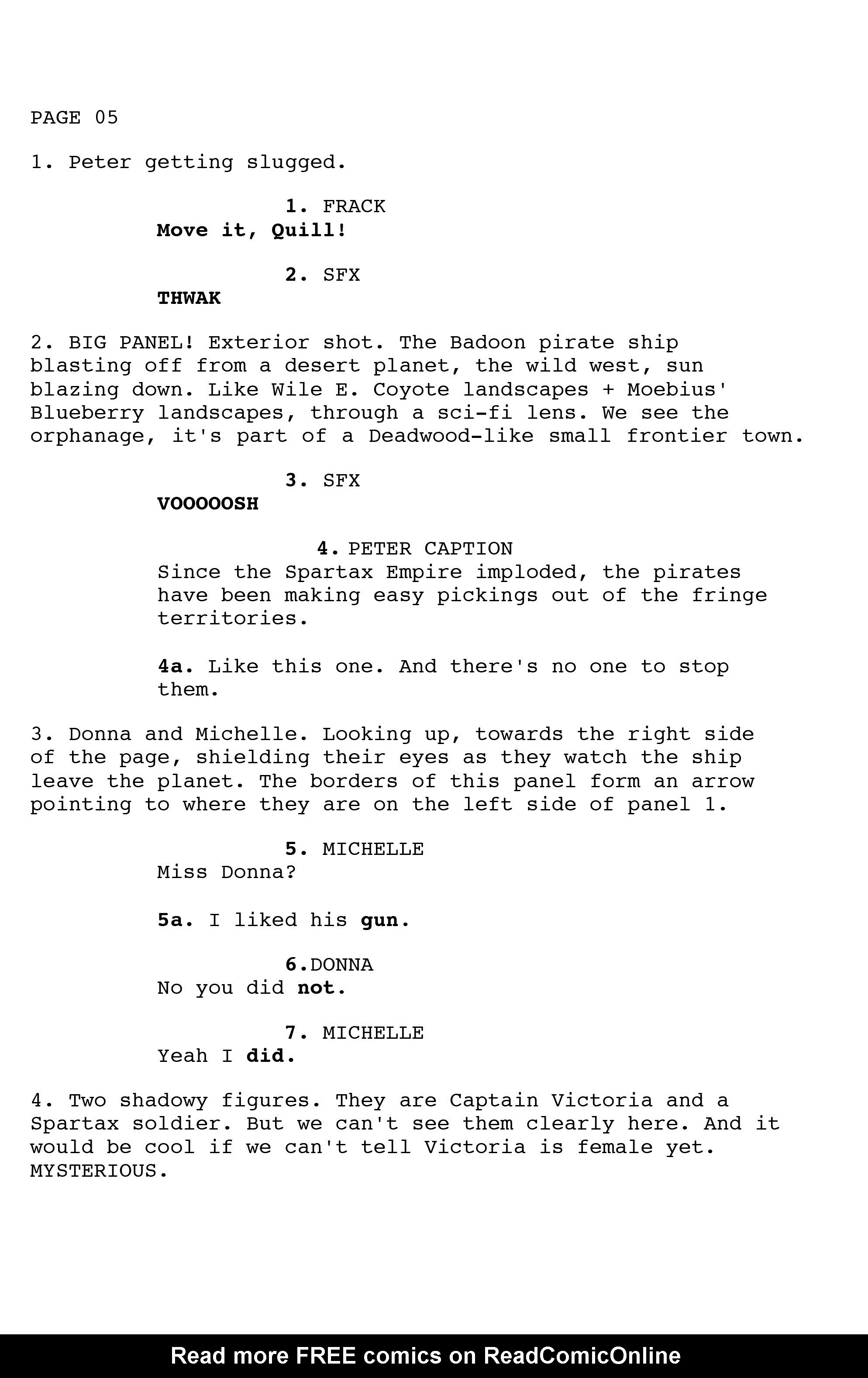 PAGE 05

1. Peter getting slugged.

1. FRACK
Move it, Quill!

2. SFX
THWAK

2. BIG PANEL! Exterior shot. The Badoon pirate ship blasting off from a desert planet, the wild west, sun blazing down. Like Wile E. Coyote landscapes + Moebius' Blueberry landscapes, through a sci-fi lens. We see the orphanage, it's part of a Deadwood-like small frontier town.

3. SFX
VOOOOOSH

4. PETER CAPTION
Since the Spartax Empire imploded, the pirates have been making easy pickings out of the fringe territories.

4a. Like this one. And there's no one to stop them.

3. Donna and Michelle. Looking up, towards the right side of the page, shielding their eyes as they watch the ship leave the planet. The borders of this panel form an arrow pointing to where they are on the left side of panel 1.

5. MICHELLE
Miss Donna?

5a. I liked his gun.

6.DONNA
No you did not.

7. MICHELLE
Yeah I did.

4. Two shadowy figures. They are Captain Victoria and a Spartax soldier. But we can't see them clearly here. And it would be cool if we can't tell Victoria is female yet. MYSTERIOUS.

Read more FREE comics on ReadComicOnline